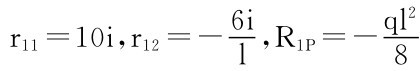 $r_{11}=10i, r_{12}=-\frac{6i}{l}, R_{1P}=-\frac{ql^2}{8}$